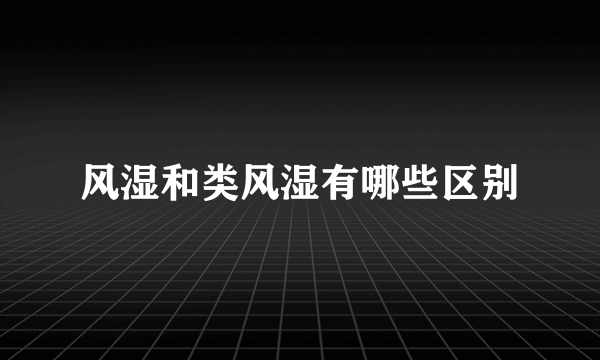 风湿和类风湿有哪些区别